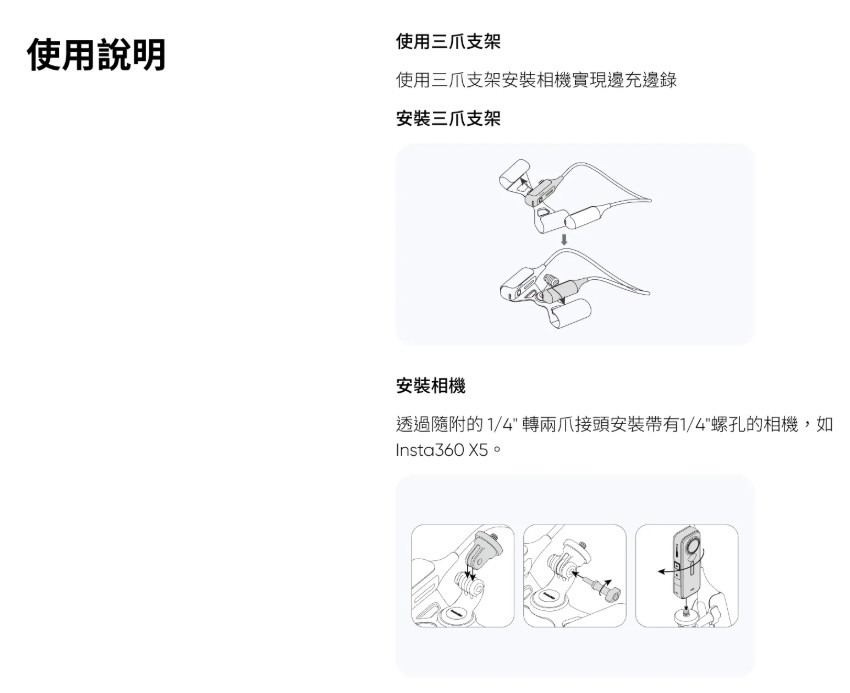 使用說明

使用三爪支架

使用三爪支架安裝相機實現邊充邊錄

安裝三爪支架

安裝相機

透過隨附的1/4"轉兩爪接頭安裝帶有1/4"螺孔的相機，如Insta360 X5。